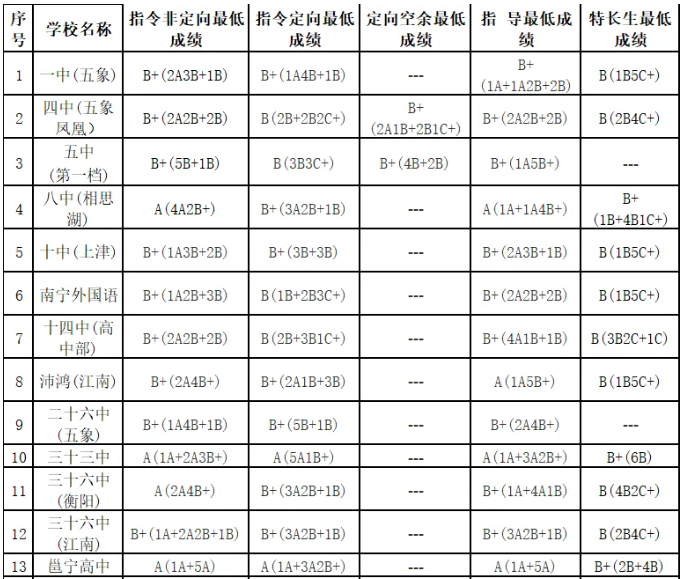 | 序号 | 学校名称 | 指令非定向最低成绩 | 指令定向最低成绩 | 定向空余最低成绩 | 指 导最低成绩 | 特长生最低成绩 |
|---|---|---|---|---|---|---|
| 1 | 一中(五象) | B+(2A3B+1B) | B+(1A4B+1B) | --- | B+(1A+1A2B+2B) | B(1B5C+) |
| 2 | 四中(五象凤凰) | B+(2A2B+2B) | B(2B+2B2C+) | B+(2A1B+2B1C+) | B+(2A2B+2B) | B(2B4C+) |
| 3 | 五中(第一档) | B+(5B+1B) | B(3B3C+) | B+(4B+2B) | B+(1A5B+) | --- |
| 4 | 八中(相思湖) | A(4A2B+) | B+(3A2B+1B) | --- | A(1A+1A4B+) | B+(1B+4B1C+) |
| 5 | 十中(上津) | B+(1A3B+2B) | B+(3B+3B) | --- | B+(2A3B+1B) | B(1B5C+) |
| 6 | 南宁外国语 | B+(1A2B+3B) | B(1B+2B3C+) | --- | B+(2A2B+2B) | B(1B5C+) |
| 7 | 十四中(高中部) | B+(2A2B+2B) | B(2B+3B1C+) | --- | B+(4A1B+1B) | B(3B2C+1C) |
| 8 | 沛鸿(江南) | B+(2A4B+) | B+(2A1B+3B) | --- | A(1A5B+) | B(1B5C+) |
| 9 | 二十六中(五象) | B+(1A4B+1B) | B+(5B+1B) | --- | B+(2A4B+) | --- |
| 10 | 三十三中 | A(1A+2A3B+) | A(5A1B+) | --- | A(1A+3A2B+) | B+(6B) |
| 11 | 三十六中(衡阳) | A(2A4B+) | B+(3A2B+1B) | --- | B+(1A+4A1B) | B(4B2C+) |
| 12 | 三十六中(江南) | B+(1A+2A2B+1B) | B+(3A2B+1B) | --- | B+(3A2B+1B) | B(2B4C+) |
| 13 | 邕宁高中 | A(1A+5A) | A(1A+3A2B+) | --- | A(1A+5A) | B+(2B+4B) |